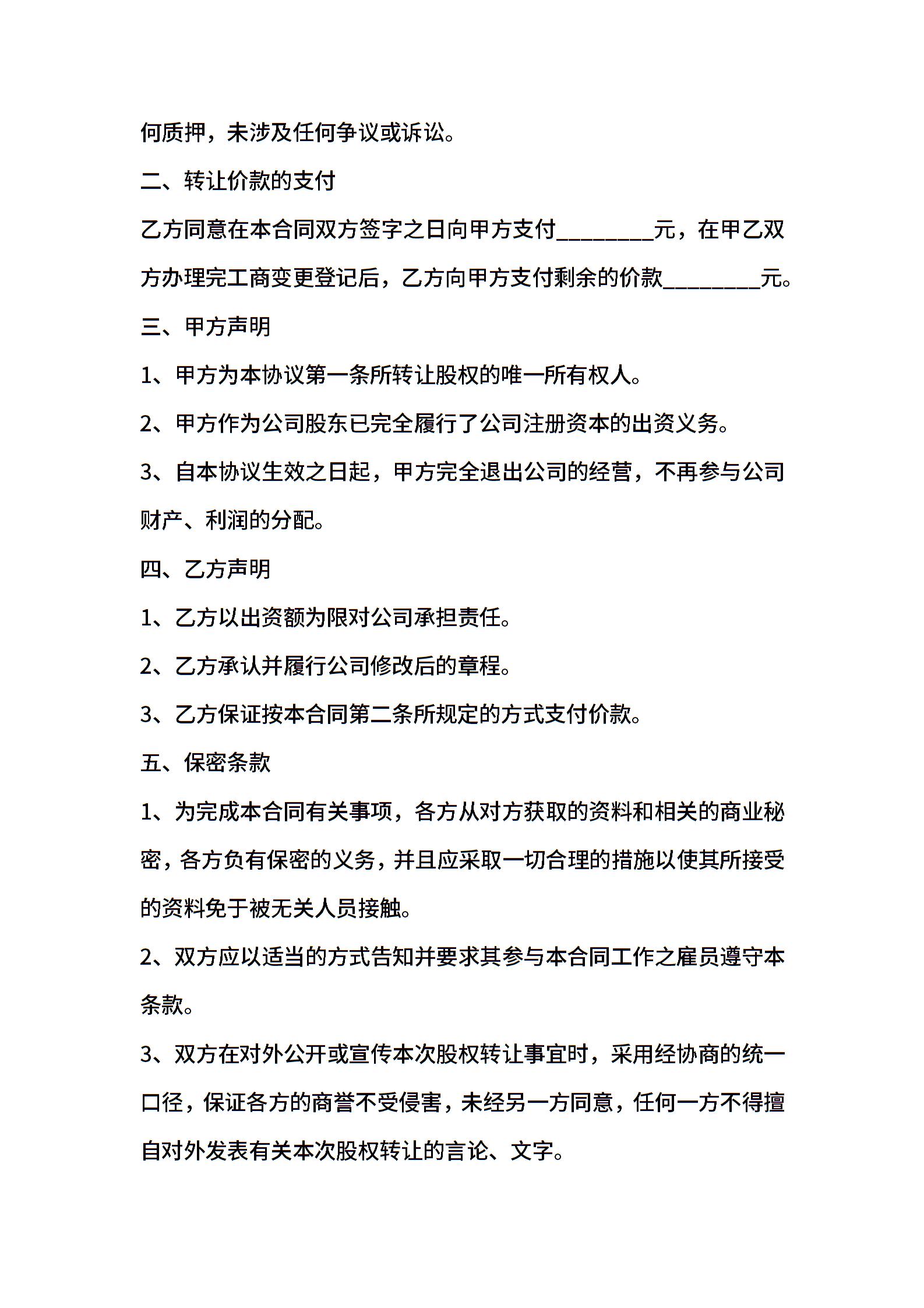 何质押，未涉及任何争议或诉讼。

二、转让价款的支付

乙方同意在本合同双方签字之日向甲方支付________元，在甲乙双方办理完工商变更登记后，乙方向甲方支付剩余的价款________元。

三、甲方声明

1、甲方为本协议第一条所转让股权的唯一所有权人。

2、甲方作为公司股东已完全履行了公司注册资本的出资义务。

3、自本协议生效之日起，甲方完全退出公司的经营，不再参与公司财产、利润的分配。

四、乙方声明

1、乙方以出资额为限对公司承担责任。

2、乙方承认并履行公司修改后的章程。

3、乙方保证按本合同第二条所规定的方式支付价款。

五、保密条款

1、为完成本合同有关事项，各方从对方获取的资料和相关的商业秘密，各方负有保密的义务，并且应采取一切合理的措施以使其所接受的资料免于被无关人员接触。

2、双方应以适当的方式告知并要求其参与本合同工作之雇员遵守本条款。

3、双方在对外公开或宣传本次股权转让事宜时，采用经协商的统一口径，保证各方的商誉不受侵害，未经另一方同意，任何一方不得擅自对外发表有关本次股权转让的言论、文字。